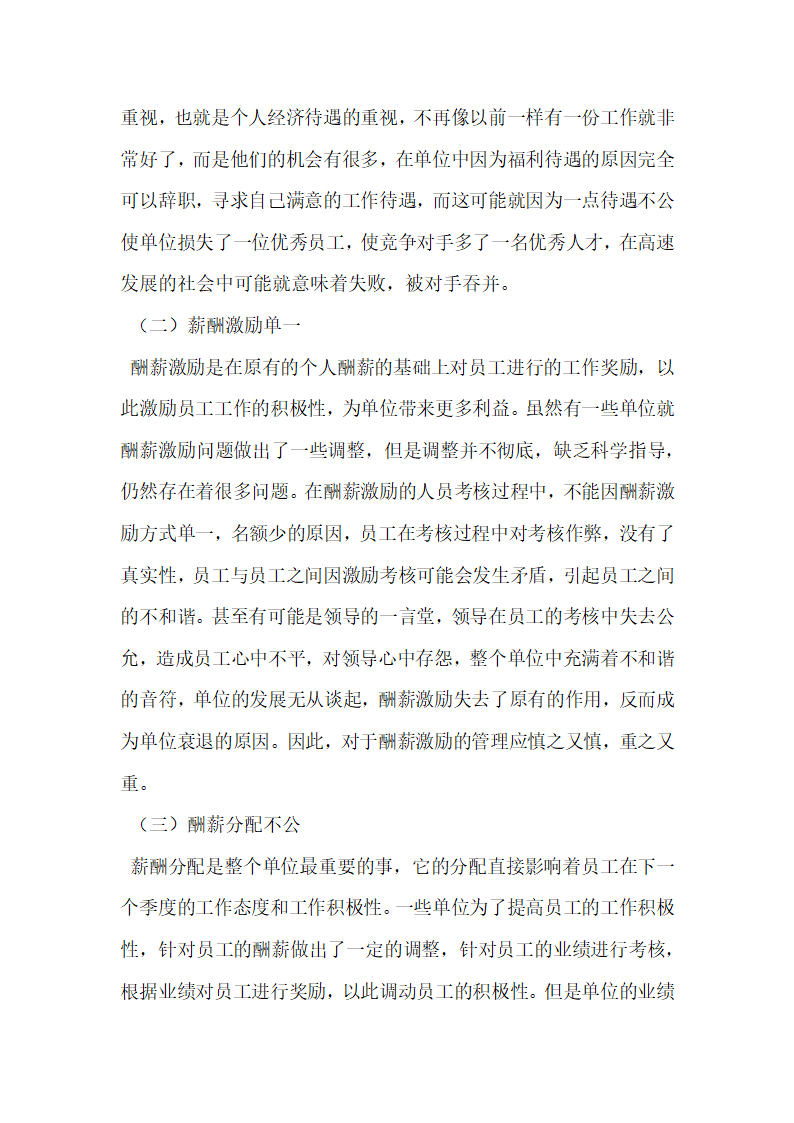 重视，也就是个人经济待遇的重视，不再像以前一样有一份工作就非常好了，而是他们的机会有很多，在单位中因为福利待遇的原因完全可以辞职，寻求自己满意的工作待遇，而这可能就因为一点待遇不公使单位损失了一位优秀员工，使竞争对手多了一名优秀人才，在高速发展的社会中可能就意味着失败，被对手吞并。

（二）薪酬激励单一

酬薪激励是在原有的个人酬薪的基础上对员工进行的工作奖励，以此激励员工工作的积极性，为单位带来更多利益。虽然有一些单位就酬薪激励问题做出了一些调整，但是调整并不彻底，缺乏科学指导，仍然存在着很多问题。在酬薪激励的人员考核过程中，不能因酬薪激励方式单一，名额少的原因，员工在考核过程中对考核作弊，没有了真实性，员工与员工之间因激励考核可能会发生矛盾，引起员工之间的不和谐。甚至有可能是领导的一言堂，领导在员工的考核中失去公允，造成员工心中不平，对领导心中存怨，整个单位中充满着不和谐的音符，单位的发展无从谈起，酬薪激励失去了原有的作用，反而成为单位衰退的原因。因此，对于酬薪激励的管理应慎之又慎，重之又重。

（三）酬薪分配不公

薪酬分配是整个单位最重要的事，它的分配直接影响着员工在下一个季度的工作态度和工作积极性。一些单位为了提高员工的工作积极性，针对员工的酬薪做出了一定的调整，针对员工的业绩进行考核，根据业绩对员工进行奖励，以此调动员工的积极性。但是单位的业绩